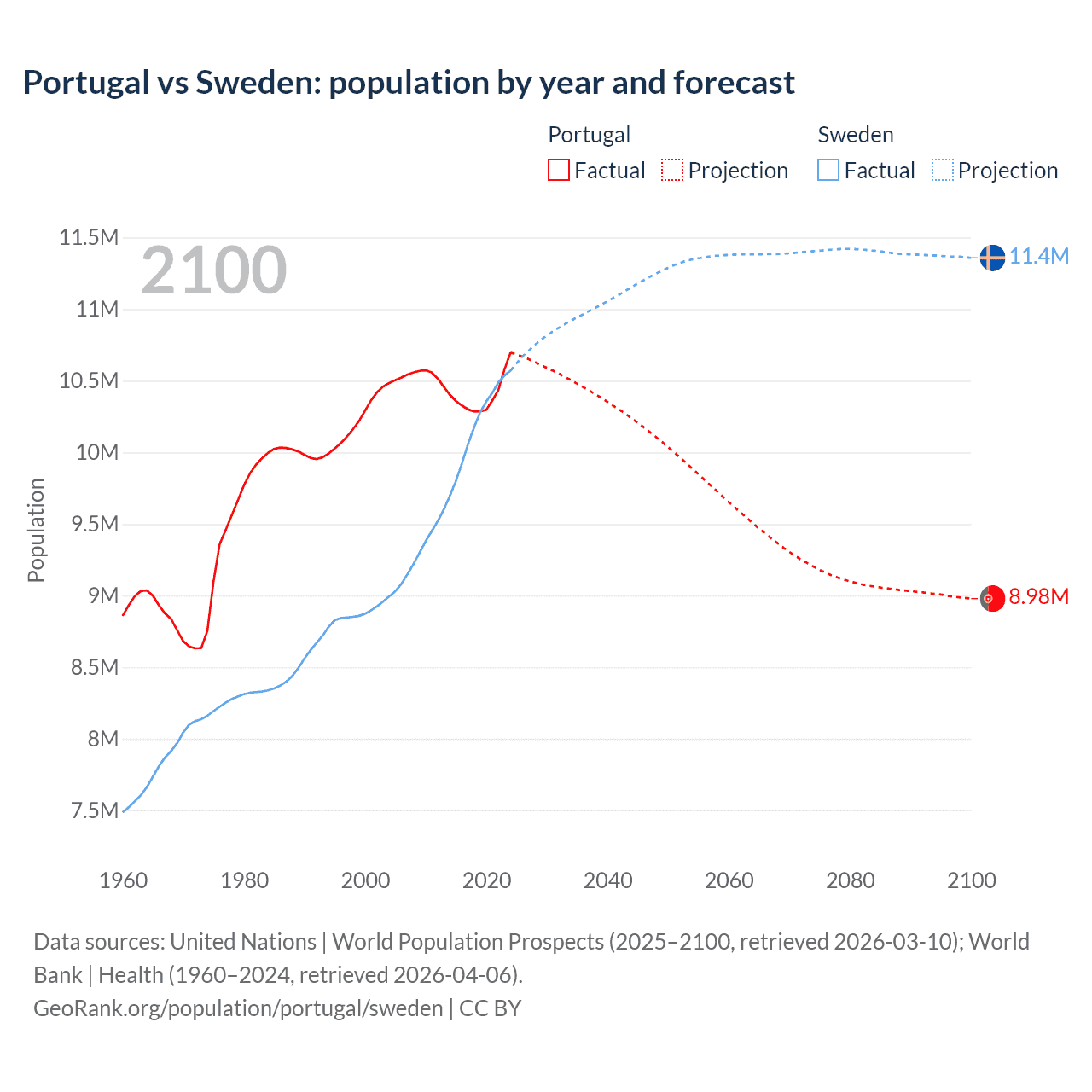 Portugal vs Sweden: population by year and forecast

Portugal
Factual
Projection

Sweden
Factual
Projection

2100

11.5M
11M
10.5M
10M
9.5M
9M
8.5M
8M
7.5M

Population

11.4M
8.98M

1960
1980
2000
2020
2040
2060
2080
2100

Data sources: United Nations | World Population Prospects (2025–2100, retrieved 2026-03-10); World Bank | Health (1960–2024, retrieved 2026-04-06).
GeoRank.org/population/portugal/sweden | CC BY